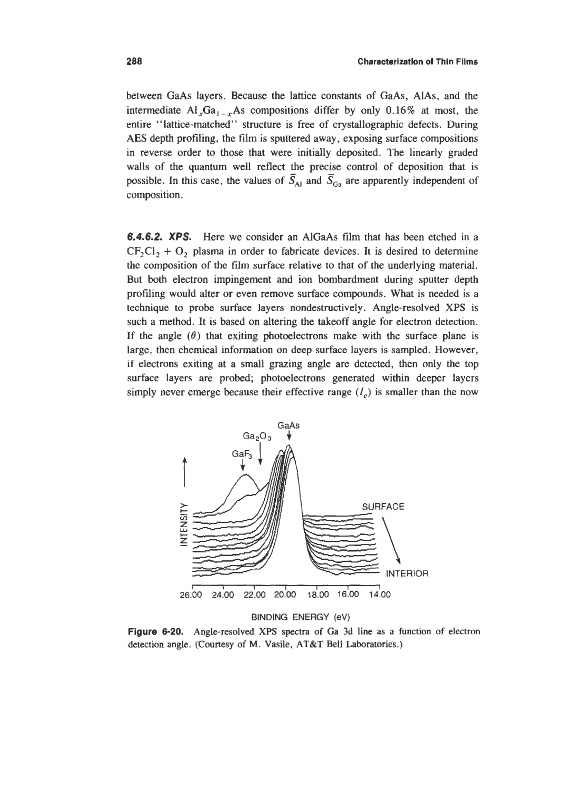 288

Characterization of Thin Films

between GaAs layers. Because the lattice constants of GaAs, AlAs, and the intermediate $Al_xGa_{1-x}As$ compositions differ by only 0.16% at most, the entire "lattice-matched" structure is free of crystallographic defects. During AES depth profiling, the film is sputtered away, exposing surface compositions in reverse order to those that were initially deposited. The linearly graded walls of the quantum well reflect the precise control of deposition that is possible. In this case, the values of $\bar{S}_{Al}$ and $\bar{S}_{Ga}$ are apparently independent of composition.

6.4.6.2. XPS. Here we consider an AlGaAs film that has been etched in a $CF_2Cl_2 + O_2$ plasma in order to fabricate devices. It is desired to determine the composition of the film surface relative to that of the underlying material. But both electron impingement and ion bombardment during sputter depth profiling would alter or even remove surface compounds. What is needed is a technique to probe surface layers nondestructively. Angle-resolved XPS is such a method. It is based on altering the takeoff angle for electron detection. If the angle ($\theta$) that exiting photoelectrons make with the surface plane is large, then chemical information on deep surface layers is sampled. However, if electrons exiting at a small grazing angle are detected, then only the top surface layers are probed; photoelectrons generated within deeper layers simply never emerge because their effective range ($l_e$) is smaller than the now

GaAs
$Ga_2O_3$
$GaF_3$
INTENSITY
SURFACE
INTERIOR
26.00 24.00 22.00 20.00 18.00 16.00 14.00
BINDING ENERGY (eV)

Figure 6-20. Angle-resolved XPS spectra of Ga 3d line as a function of electron detection angle. (Courtesy of M. Vasile, AT&T Bell Laboratories.)